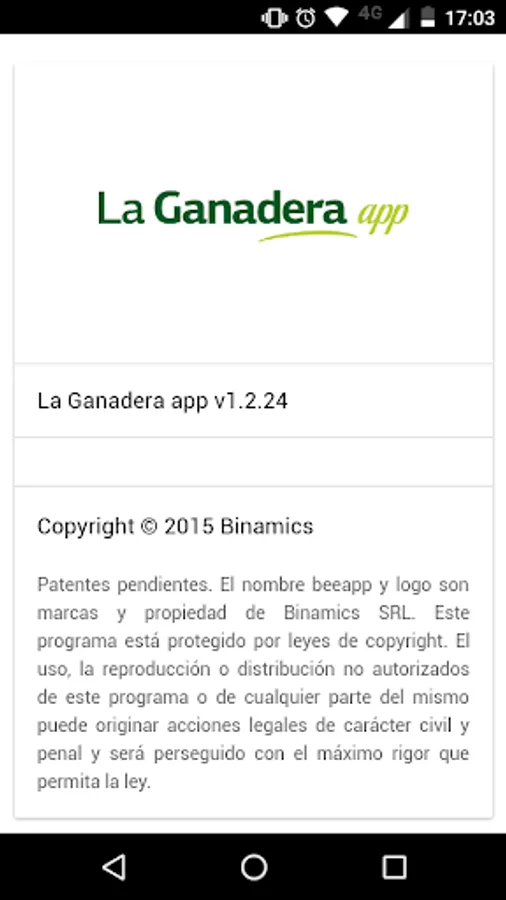 4G 17:03

La Ganadera app

La Ganadera app v1.2.24

Copyright © 2015 Binamics

Patentes pendientes. El nombre beeapp y logo son marcas y propiedad de Binamics SRL. Este programa está protegido por leyes de copyright. El uso, la reproducción o distribución no autorizados de este programa o de cualquier parte del mismo puede originar acciones legales de carácter civil y penal y será perseguido con el máximo rigor que permita la ley.